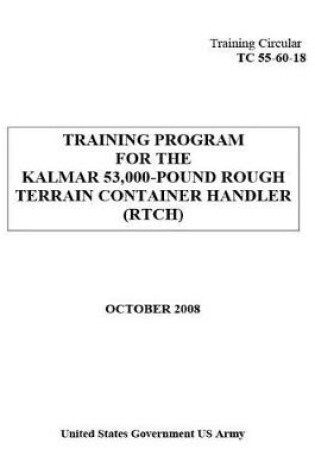 Training Circular
TC 55-60-18

TRAINING PROGRAM
FOR THE
KALMAR 53,000-POUND ROUGH
TERRAIN CONTAINER HANDLER
(RTCH)

OCTOBER 2008

United States Government US Army